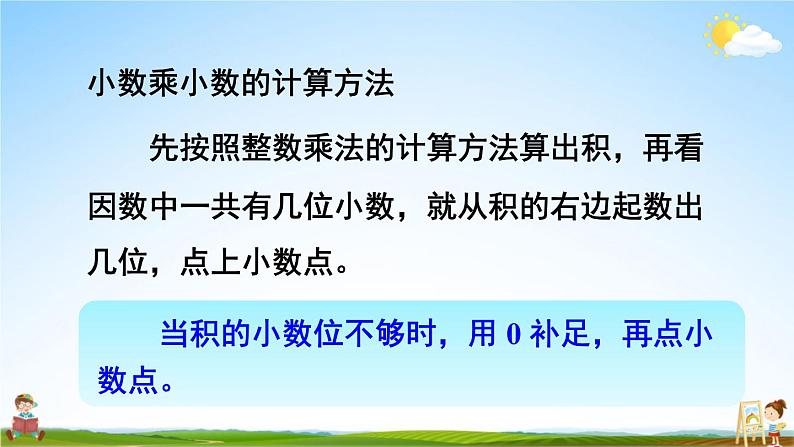 小数乘小数的计算方法

先按照整数乘法的计算方法算出积，再看因数中一共有几位小数，就从积的右边起数出几位，点上小数点。

当积的小数位不够时，用 0 补足，再点小数点。